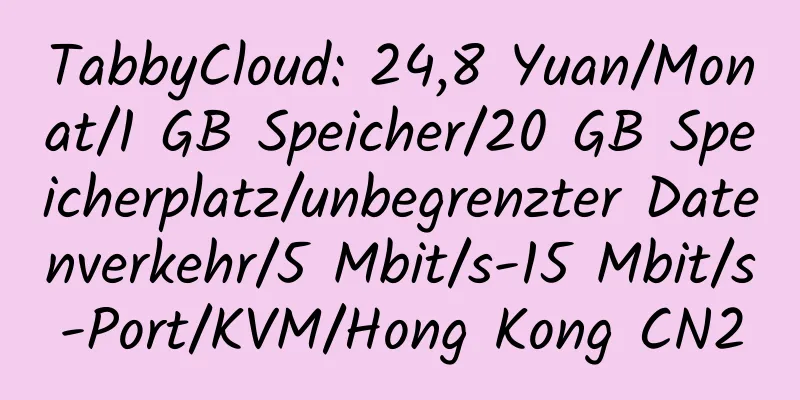 TabbyCloud: 24,8 Yuan/Monat/1 GB Speicher/20 GB Speicherplatz/unbegrenzter Datenverkehr/5 Mbit/s-15 Mbit/s-Port/KVM/Hong Kong CN2